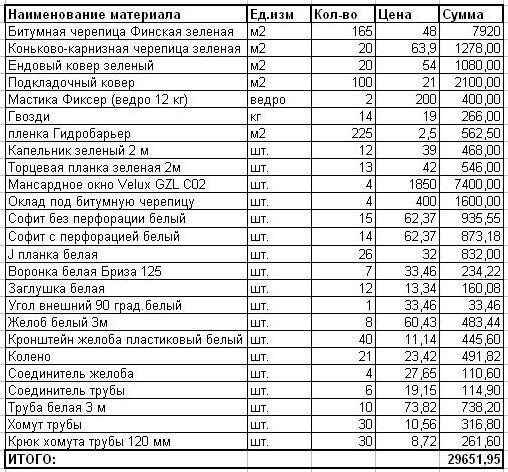 | Наименование материала | Ед.изм | Кол-во | Цена | Сумма |
|---|---|---|---|---|
| Битумная черепица Финская зеленая | м2 | 165 | 48 | 7920 |
| Коньково-карнизная черепица зеленая | м2 | 20 | 63,9 | 1278,00 |
| Ендовый ковер зеленый | м2 | 20 | 54 | 1080,00 |
| Подкладочный ковер | м2 | 100 | 21 | 2100,00 |
| Мастика Фиксер (ведро 12 кг) | ведро | 2 | 200 | 400,00 |
| Гвозди | кг | 14 | 19 | 266,00 |
| пленка Гидробарьер | м2 | 225 | 2,5 | 562,50 |
| Капельник зеленый 2 м | шт. | 12 | 39 | 468,00 |
| Торцевая планка зеленая 2м | шт. | 13 | 42 | 546,00 |
| Мансардное окно Velux GZL C02 | шт. | 4 | 1850 | 7400,00 |
| Оклад под битумную черепицу | шт. | 4 | 400 | 1600,00 |
| Софит без перфорации белый | шт. | 15 | 62,37 | 935,55 |
| Софит с перфорацией белый | шт. | 14 | 62,37 | 873,18 |
| J планка белая | шт. | 26 | 32 | 832,00 |
| Воронка белая Бриза 125 | шт. | 7 | 33,46 | 234,22 |
| Заглушка белая | шт. | 12 | 13,34 | 160,08 |
| Угол внешний 90 град.белый | шт. | 1 | 33,46 | 33,46 |
| Желоб белый 3м | шт. | 8 | 60,43 | 483,44 |
| Кронштейн желоба пластиковый белый | шт. | 40 | 11,14 | 445,60 |
| Колено | шт. | 21 | 23,42 | 491,82 |
| Соединитель желоба | шт. | 4 | 27,65 | 110,60 |
| Соединитель трубы | шт. | 6 | 19,15 | 114,90 |
| Труба белая 3 м | шт. | 10 | 73,82 | 738,20 |
| Хомут трубы | шт. | 30 | 10,56 | 316,80 |
| Крюк хомута трубы 120 мм | шт. | 30 | 8,72 | 261,60 |
| ИТОГО: | | | | 29651,95 |